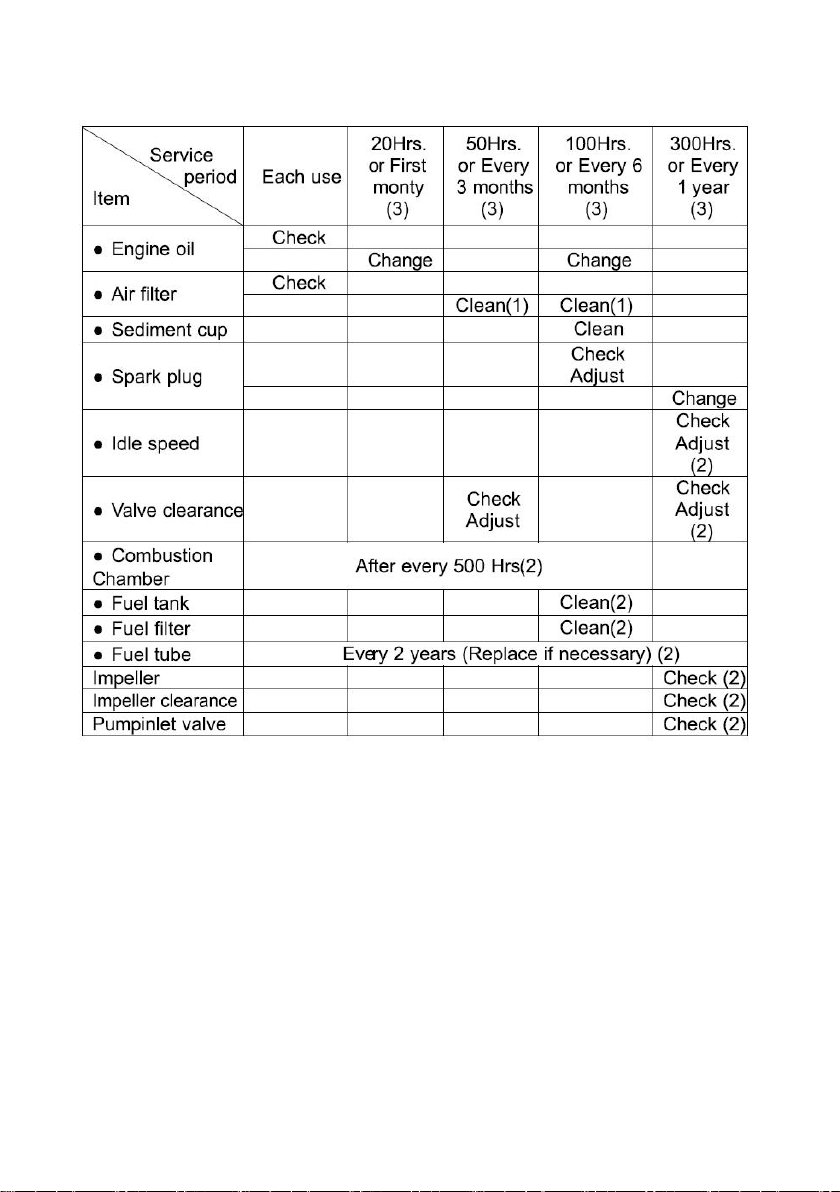 | Service period / Item | Each use | 20Hrs. or First monty (3) | 50Hrs. or Every 3 months (3) | 100Hrs. or Every 6 months (3) | 300Hrs. or Every 1 year (3) |
|---|---|---|---|---|---|
| ● Engine oil | Check | | | | |
| | | Change | | Change | |
| ● Air filter | Check | | | | |
| | | | Clean(1) | Clean(1) | |
| ● Sediment cup | | | | Clean | |
| ● Spark plug | | | | Check Adjust | |
| | | | | | Change |
| ● Idle speed | | | | | Check Adjust (2) |
| ● Valve clearance | | | Check Adjust | | Check Adjust (2) |
| ● Combustion Chamber | After every 500 Hrs(2) | | | | |
| ● Fuel tank | | | | Clean(2) | |
| ● Fuel filter | | | | Clean(2) | |
| ● Fuel tube | Every 2 years (Replace if necessary) (2) | | | | |
| Impeller | | | | | Check (2) |
| Impeller clearance | | | | | Check (2) |
| Pumpinlet valve | | | | | Check (2) |